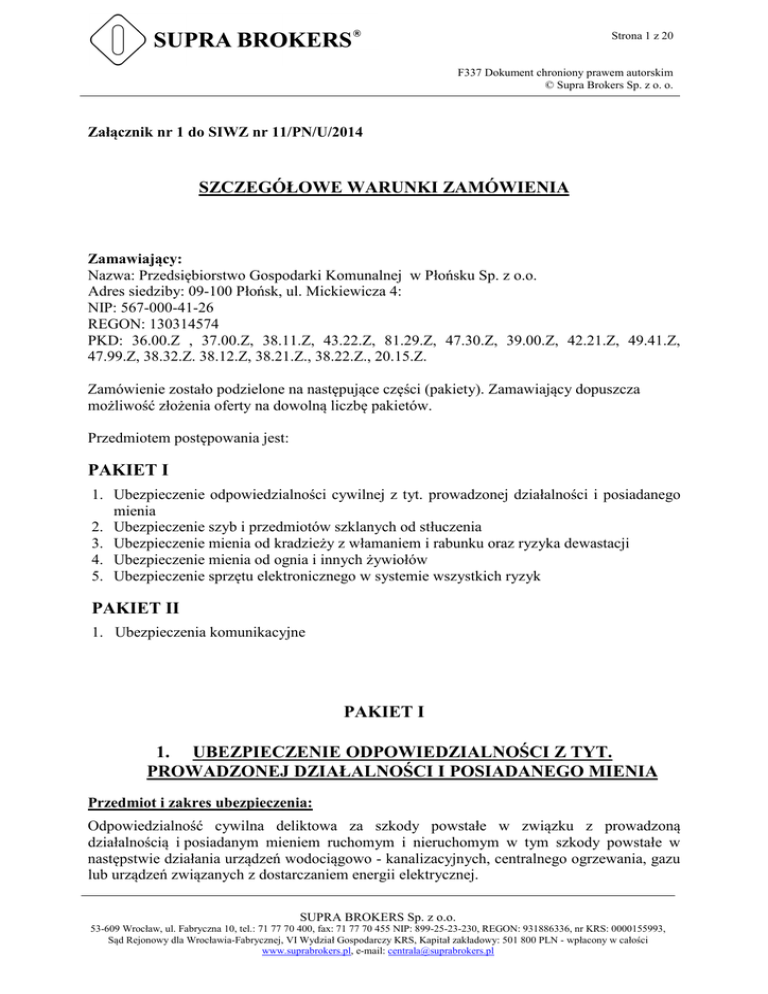 SUPRA BROKERS®

Strona 1 z 20

F337 Dokument chroniony prawem autorskim
© Supra Brokers Sp. z o. o.

Załącznik nr 1 do SIWZ nr 11/PN/U/2014

SZCZEGÓŁOWE WARUNKI ZAMÓWIENIA

Zamawiający:
Nazwa: Przedsiębiorstwo Gospodarki Komunalnej w Płońsku Sp. z o.o.
Adres siedziby: 09-100 Płońsk, ul. Mickiewicza 4:
NIP: 567-000-41-26
REGON: 130314574
PKD: 36.00.Z , 37.00.Z, 38.11.Z, 43.22.Z, 81.29.Z, 47.30.Z, 39.00.Z, 42.21.Z, 49.41.Z, 47.99.Z, 38.32.Z. 38.12.Z, 38.21.Z., 38.22.Z., 20.15.Z.

Zamówienie zostało podzielone na następujące części (pakiety). Zamawiający dopuszcza możliwość złożenia oferty na dowolną liczbę pakietów.

Przedmiotem postępowania jest:

PAKIET I
1. Ubezpieczenie odpowiedzialności cywilnej z tyt. prowadzonej działalności i posiadanego mienia
2. Ubezpieczenie szyb i przedmiotów szklanych od stłuczenia
3. Ubezpieczenie mienia od kradzieży z włamaniem i rabunku oraz ryzyka dewastacji
4. Ubezpieczenie mienia od ognia i innych żywiołów
5. Ubezpieczenie sprzętu elektronicznego w systemie wszystkich ryzyk

PAKIET II
1. Ubezpieczenia komunikacyjne

PAKIET I

1. UBEZPIECZENIE ODPOWIEDZIALNOŚCI Z TYT. PROWADZONEJ DZIAŁALNOŚCI I POSIADANEGO MIENIA

Przedmiot i zakres ubezpieczenia:
Odpowiedzialność cywilna deliktowa za szkody powstałe w związku z prowadzoną działalnością i posiadanym mieniem ruchomym i nieruchomym w tym szkody powstałe w następstwie działania urządzeń wodociągowo - kanalizacyjnych, centralnego ogrzewania, gazu lub urządzeń związanych z dostarczaniem energii elektrycznej.

SUPRA BROKERS Sp. z o.o.
53-609 Wrocław, ul. Fabryczna 10, tel.: 71 77 70 400, fax: 71 77 70 455 NIP: 899-25-23-230, REGON: 931886336, nr KRS: 0000155993, Sąd Rejonowy dla Wrocławia-Fabrycznej, VI Wydział Gospodarczy KRS, Kapitał zakładowy: 501 800 PLN - wpłacony w całości
www.suprabrokers.pl, e-mail: centrala@suprabrokers.pl